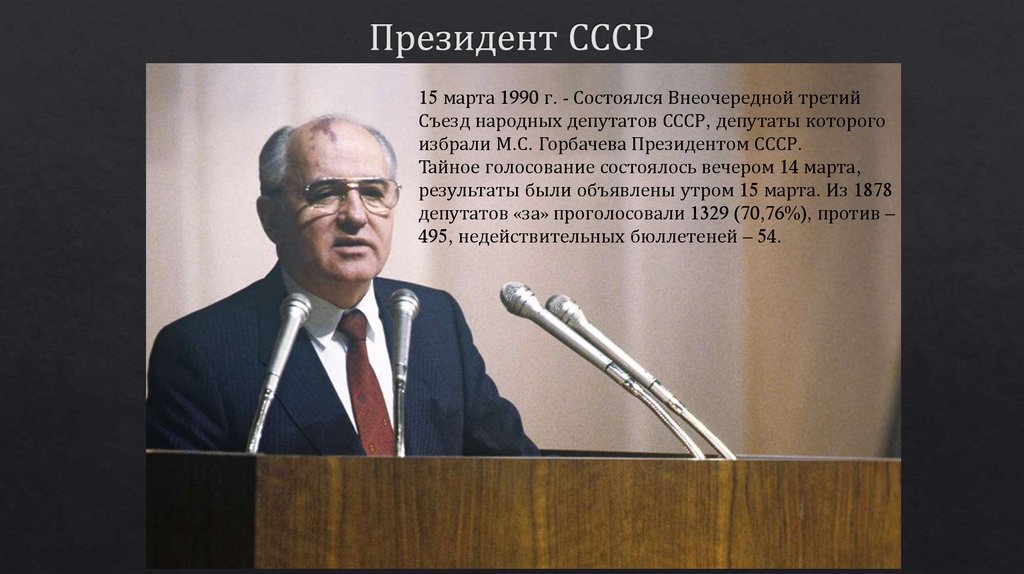 Президент СССР

15 марта 1990 г. - Состоялся Внеочередной третий Съезд народных депутатов СССР, депутаты которого избрали М.С. Горбачева Президентом СССР.
Тайное голосование состоялось вечером 14 марта, результаты были объявлены утром 15 марта. Из 1878 депутатов «за» проголосовали 1329 (70,76%), против – 495, недействительных бюллетеней – 54.